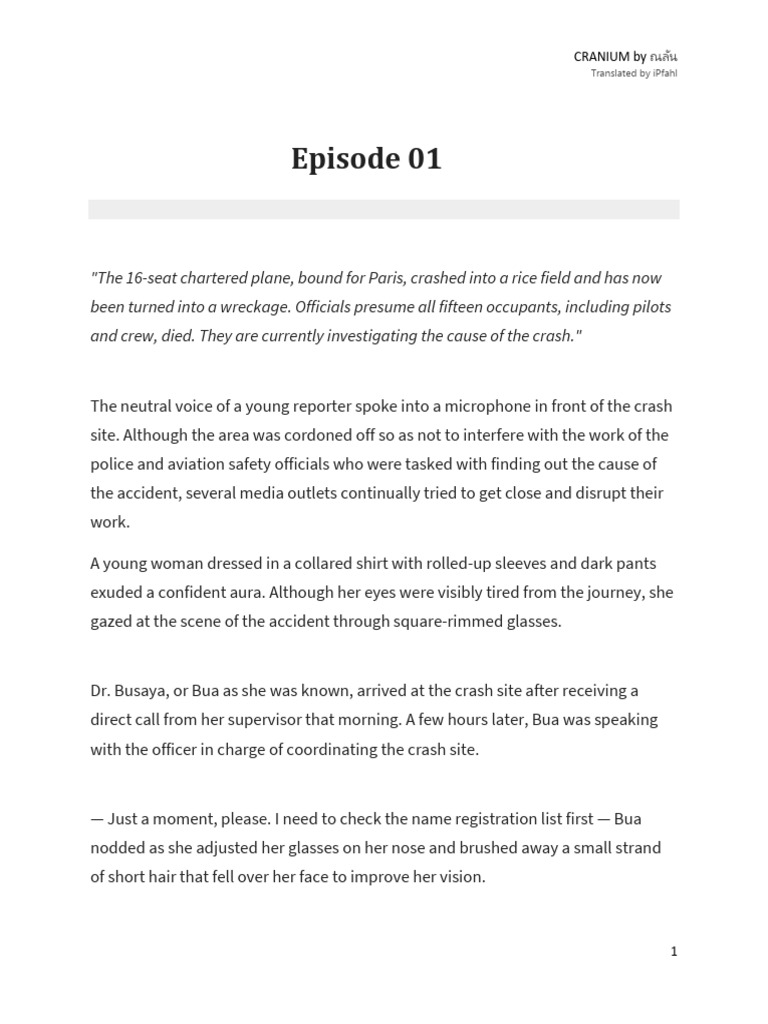 CRANIUM by ณลัน
Translated by iPfahl

Episode 01

"The 16-seat chartered plane, bound for Paris, crashed into a rice field and has now been turned into a wreckage. Officials presume all fifteen occupants, including pilots and crew, died. They are currently investigating the cause of the crash."

The neutral voice of a young reporter spoke into a microphone in front of the crash site. Although the area was cordoned off so as not to interfere with the work of the police and aviation safety officials who were tasked with finding out the cause of the accident, several media outlets continually tried to get close and disrupt their work.

A young woman dressed in a collared shirt with rolled-up sleeves and dark pants exuded a confident aura. Although her eyes were visibly tired from the journey, she gazed at the scene of the accident through square-rimmed glasses.

Dr. Busaya, or Bua as she was known, arrived at the crash site after receiving a direct call from her supervisor that morning. A few hours later, Bua was speaking with the officer in charge of coordinating the crash site.

— Just a moment, please. I need to check the name registration list first — Bua nodded as she adjusted her glasses on her nose and brushed away a small strand of short hair that fell over her face to improve her vision.

1